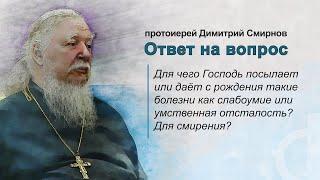 протоиерей Димитрий Смирнов
Ответ на вопрос

Для чего Господь посылает или даёт с рождения такие болезни как слабоумие или умственная отсталость? Для смирения?